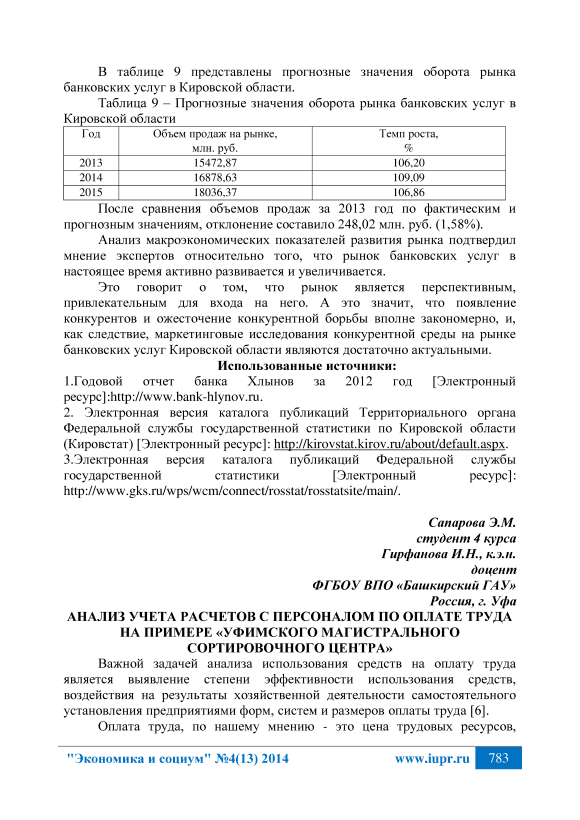 В таблице 9 представлены прогнозные значения оборота рынка банковских услуг в Кировской области.

Таблица 9 – Прогнозные значения оборота рынка банковских услуг в Кировской области

| Год | Объем продаж на рынке, млн. руб. | Темп роста, % |
|---|---|---|
| 2013 | 15472,87 | 106,20 |
| 2014 | 16878,63 | 109,09 |
| 2015 | 18036,37 | 106,86 |

После сравнения объемов продаж за 2013 год по фактическим и прогнозным значениям, отклонение составило 248,02 млн. руб. (1,58%).

Анализ макроэкономических показателей развития рынка подтвердил мнение экспертов относительно того, что рынок банковских услуг в настоящее время активно развивается и увеличивается.

Это говорит о том, что рынок является перспективным, привлекательным для входа на него. А это значит, что появление конкурентов и ожесточение конкурентной борьбы вполне закономерно, и, как следствие, маркетинговые исследования конкурентной среды на рынке банковских услуг Кировской области являются достаточно актуальными.

Использованные источники:
1.Годовой отчет банка Хлынов за 2012 год [Электронный ресурс]:http://www.bank-hlynov.ru.
2. Электронная версия каталога публикаций Территориального органа Федеральной службы государственной статистики по Кировской области (Кировстат) [Электронный ресурс]: http://kirovstat.kirov.ru/about/default.aspx.
3.Электронная версия каталога публикаций Федеральной службы государственной статистики [Электронный ресурс]: http://www.gks.ru/wps/wcm/connect/rosstat/rosstatsite/main/.

Сапарова Э.М.
студент 4 курса
Гирфанова И.Н., к.э.н.
доцент
ФГБОУ ВПО «Башкирский ГАУ»
Россия, г. Уфа

АНАЛИЗ УЧЕТА РАСЧЕТОВ С ПЕРСОНАЛОМ ПО ОПЛАТЕ ТРУДА НА ПРИМЕРЕ «УФИМСКОГО МАГИСТРАЛЬНОГО СОРТИРОВОЧНОГО ЦЕНТРА»

Важной задачей анализа использования средств на оплату труда является выявление степени эффективности использования средств, воздействия на результаты хозяйственной деятельности самостоятельного установления предприятиями форм, систем и размеров оплаты труда [6].

Оплата труда, по нашему мнению - это цена трудовых ресурсов,

"Экономика и социум" №4(13) 2014 www.iupr.ru 783